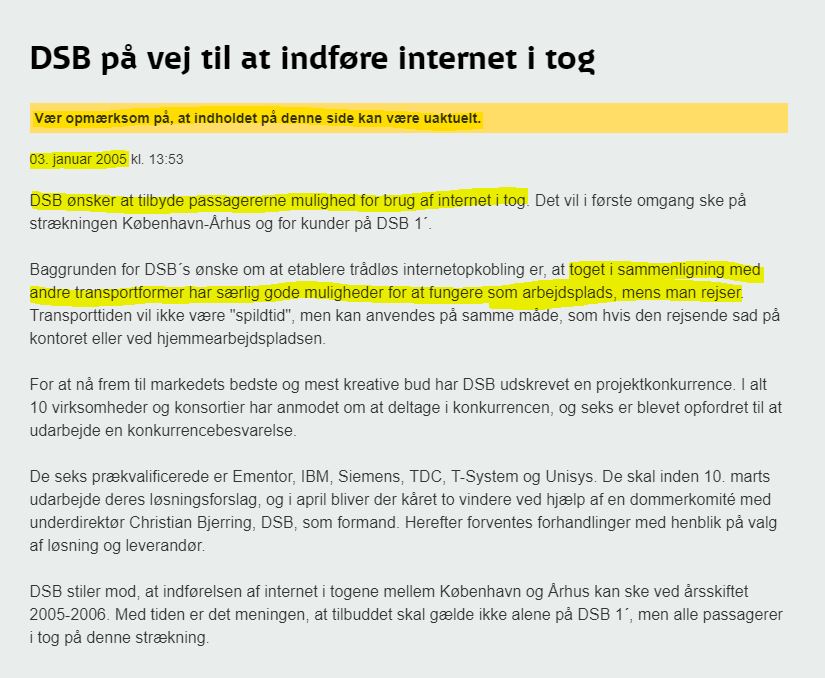 DSB på vej til at indføre internet i tog

Vær opmærksom på, at indholdet på denne side kan være uaktuelt.

03. januar 2005 kl. 13:53

DSB ønsker at tilbyde passagererne mulighed for brug af internet i tog. Det vil i første omgang ske på strækningen København-Århus og for kunder på DSB 1´.

Baggrunden for DSB´s ønske om at etablere trådløs internetopkobling er, at toget i sammenligning med andre transportformer har særlig gode muligheder for at fungere som arbejdsplads, mens man rejser. Transporttiden vil ikke være "spildtid", men kan anvendes på samme måde, som hvis den rejsende sad på kontoret eller ved hjemmearbejdspladsen.

For at nå frem til markedets bedste og mest kreative bud har DSB udskrevet en projektkonkurrence. I alt 10 virksomheder og konsortier har anmodet om at deltage i konkurrencen, og seks er blevet opfordret til at udarbejde en konkurrencebesvarelse.

De seks prækvalificerede er Ementor, IBM, Siemens, TDC, T-System og Unisys. De skal inden 10. marts udarbejde deres løsningsforslag, og i april bliver der kåret to vindere ved hjælp af en dommerkomité med underdirektør Christian Bjerring, DSB, som formand. Herefter forventes forhandlinger med henblik på valg af løsning og leverandør.

DSB stiler mod, at indførelsen af internet i togene mellem København og Århus kan ske ved årsskiftet 2005-2006. Med tiden er det meningen, at tilbuddet skal gælde ikke alene på DSB 1´, men alle passagerer i tog på denne strækning.